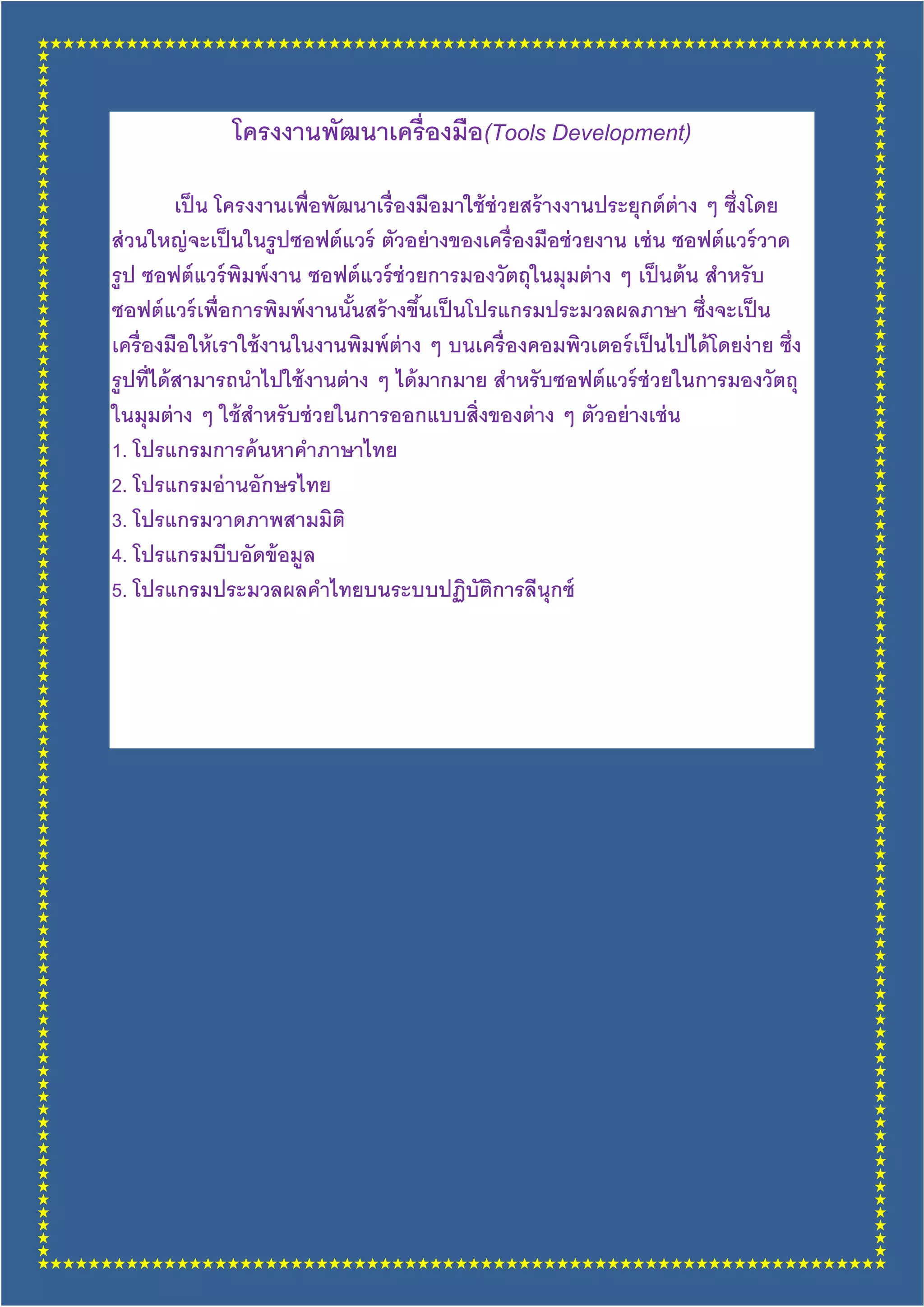 โครงงานพัฒนาเครื่องมือ(Tools Development)

เป็น โครงงานเพื่อพัฒนาเรื่องมือมาใช้ช่วยสร้างงานประยุกต์ต่าง ๆ ซึ่งโดยส่วนใหญ่จะเป็นในรูปซอฟต์แวร์ ตัวอย่างของเครื่องมือช่วยงาน เช่น ซอฟต์แวร์วาดรูป ซอฟต์แวร์พิมพ์งาน ซอฟต์แวร์ช่วยการมองวัตถุในมุมต่าง ๆ เป็นต้น สำหรับซอฟต์แวร์เพื่อการพิมพ์งานนั้นสร้างขึ้นเป็นโปรแกรมประมวลผลภาษา ซึ่งจะเป็นเครื่องมือให้เราใช้งานในงานพิมพ์ต่าง ๆ บนเครื่องคอมพิวเตอร์เป็นไปได้โดยง่าย ซึ่งรูปที่ได้สามารถนำไปใช้งานต่าง ๆ ได้มากมาย สำหรับซอฟต์แวร์ช่วยในการมองวัตถุในมุมต่าง ๆ ใช้สำหรับช่วยในการออกแบบสิ่งของต่าง ๆ ตัวอย่างเช่น
1. โปรแกรมการค้นหาคำภาษาไทย
2. โปรแกรมอ่านอักษรไทย
3. โปรแกรมวาดภาพสามมิติ
4. โปรแกรมบีบอัดข้อมูล
5. โปรแกรมประมวลผลคำไทยบนระบบปฏิบัติการลีนุกซ์